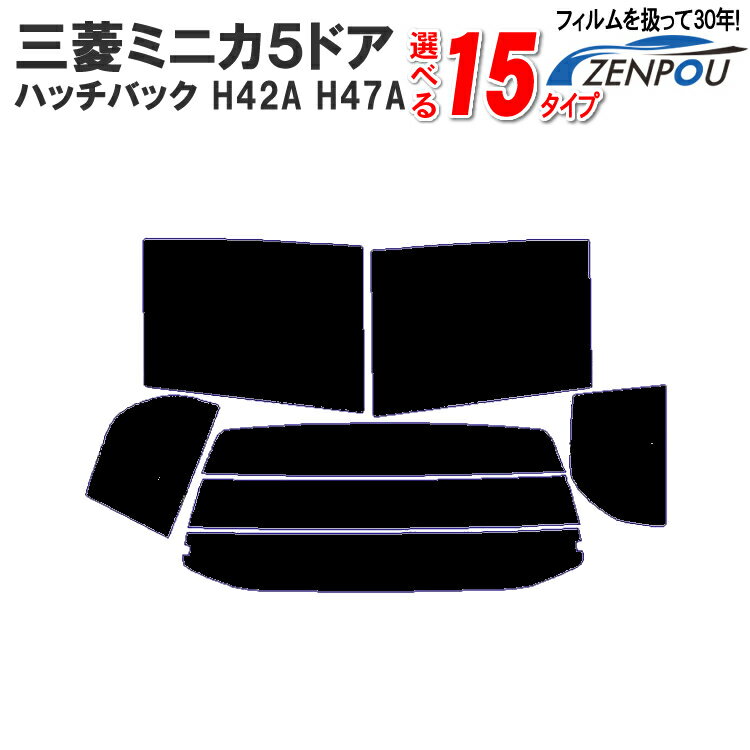 三菱ミニカ5ドア
ハッチバック H42A H47A

選べる15タイプ

フィルムを扱って30年!
ZENPOU